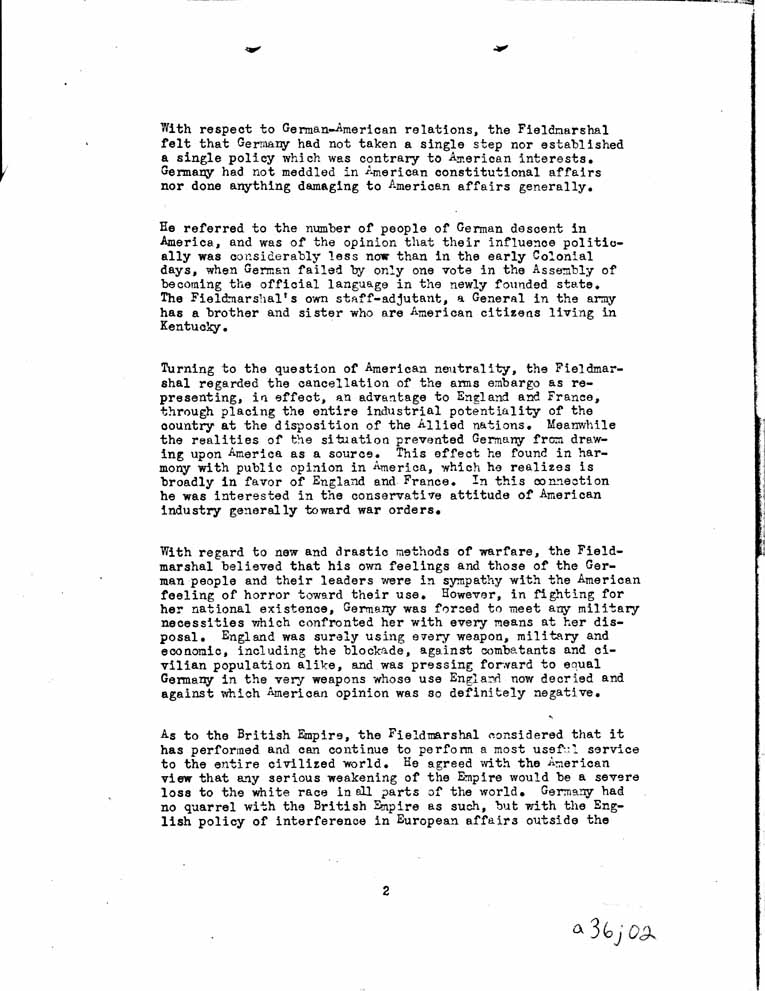 With respect to German-American relations, the Fieldmarshal felt that Germany had not taken a single step nor established a single policy which was contrary to American interests. Germany had not meddled in American constitutional affairs nor done anything damaging to American affairs generally.

He referred to the number of people of German descent in America, and was of the opinion that their influence politically was considerably less now than in the early Colonial days, when German failed by only one vote in the Assembly of becoming the official language in the newly founded state. The Fieldmarshal's own staff-adjutant, a General in the army has a brother and sister who are American citizens living in Kentucky.

Turning to the question of American neutrality, the Fieldmarshal regarded the cancellation of the arms embargo as representing, in effect, an advantage to England and France, through placing the entire industrial potentiality of the country at the disposition of the Allied nations. Meanwhile the realities of the situation prevented Germany from drawing upon America as a source. This effect he found in harmony with public opinion in America, which he realizes is broadly in favor of England and France. In this connection he was interested in the conservative attitude of American industry generally toward war orders.

With regard to new and drastic methods of warfare, the Fieldmarshal believed that his own feelings and those of the German people and their leaders were in sympathy with the American feeling of horror toward their use. However, in fighting for her national existence, Germany was forced to meet any military necessities which confronted her with every means at her disposal. England was surely using every weapon, military and economic, including the blockade, against combatants and civilian population alike, and was pressing forward to equal Germany in the very weapons whose use England now decried and against which American opinion was so definitely negative.

As to the British Empire, the Fieldmarshal considered that it has performed and can continue to perform a most useful service to the entire civilized world. He agreed with the American view that any serious weakening of the Empire would be a severe loss to the white race in all parts of the world. Germany had no quarrel with the British Empire as such, but with the English policy of interference in European affairs outside the

2

a36j02